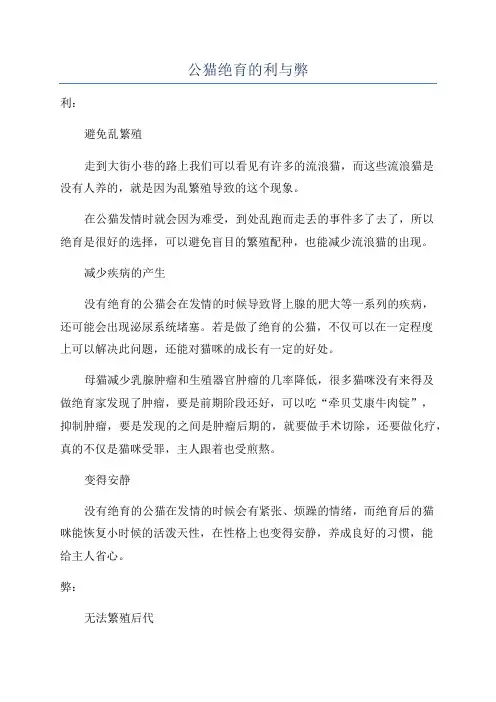 公猫绝育的利与弊

利：

避免乱繁殖

走到大街小巷的路上我们可以看见有许多的流浪猫，而这些流浪猫是没有人养的，就是因为乱繁殖导致的这个现象。

在公猫发情时就会因为难受，到处乱跑而走丢的事件多了去了，所以绝育是很好的选择，可以避免盲目的繁殖配种，也能减少流浪猫的出现。

减少疾病的产生

没有绝育的公猫会在发情的时候导致肾上腺的肥大等一系列的疾病，还可能会出现泌尿系统堵塞。若是做了绝育的公猫，不仅可以在一定程度上可以解决此问题，还能对猫咪的成长有一定的好处。

母猫减少乳腺肿瘤和生殖器官肿瘤的几率降低，很多猫咪没有来得及做绝育家发现了肿瘤，要是前期阶段还好，可以吃“牵贝艾康牛肉锭”，抑制肿瘤，要是发现的之间是肿瘤后期的，就要做手术切除，还要做化疗，真的不仅是猫咪受罪，主人跟着也受煎熬。

变得安静

没有绝育的公猫在发情的时候会有紧张、烦躁的情绪，而绝育后的猫咪能恢复小时候的活泼天性，在性格上也变得安静，养成良好的习惯，能给主人省心。

弊：

无法繁殖后代